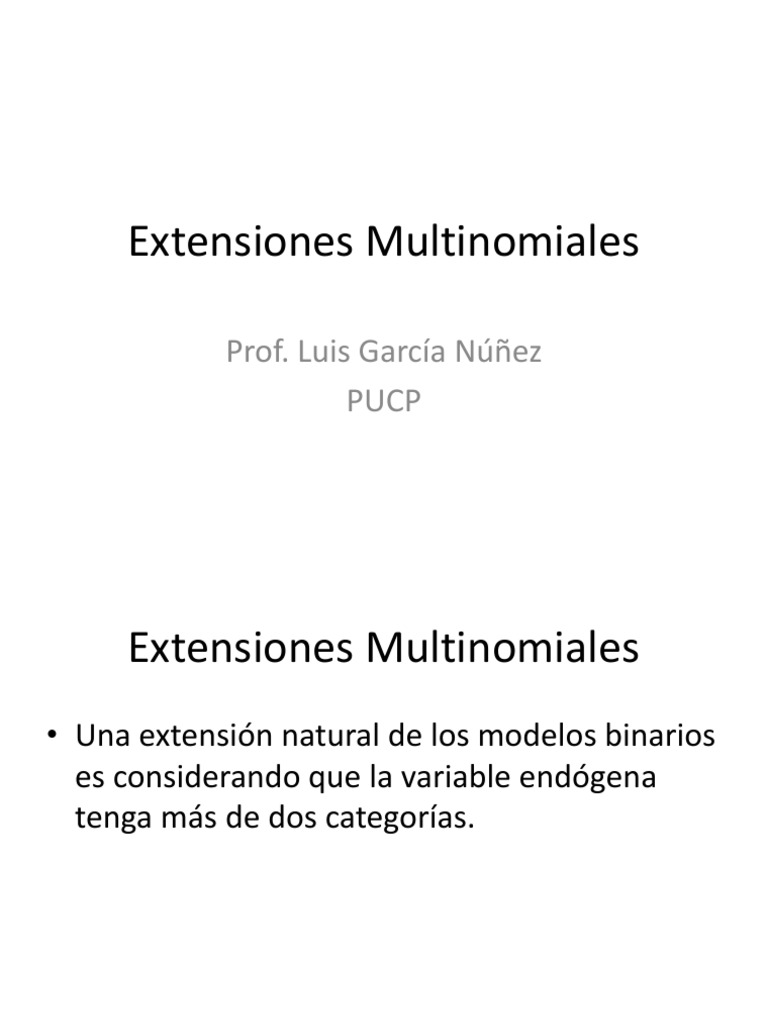 Extensiones Multinomiales

Prof. Luis García Núñez
PUCP

Extensiones Multinomiales

• Una extensión natural de los modelos binarios es considerando que la variable endógena tenga más de dos categorías.